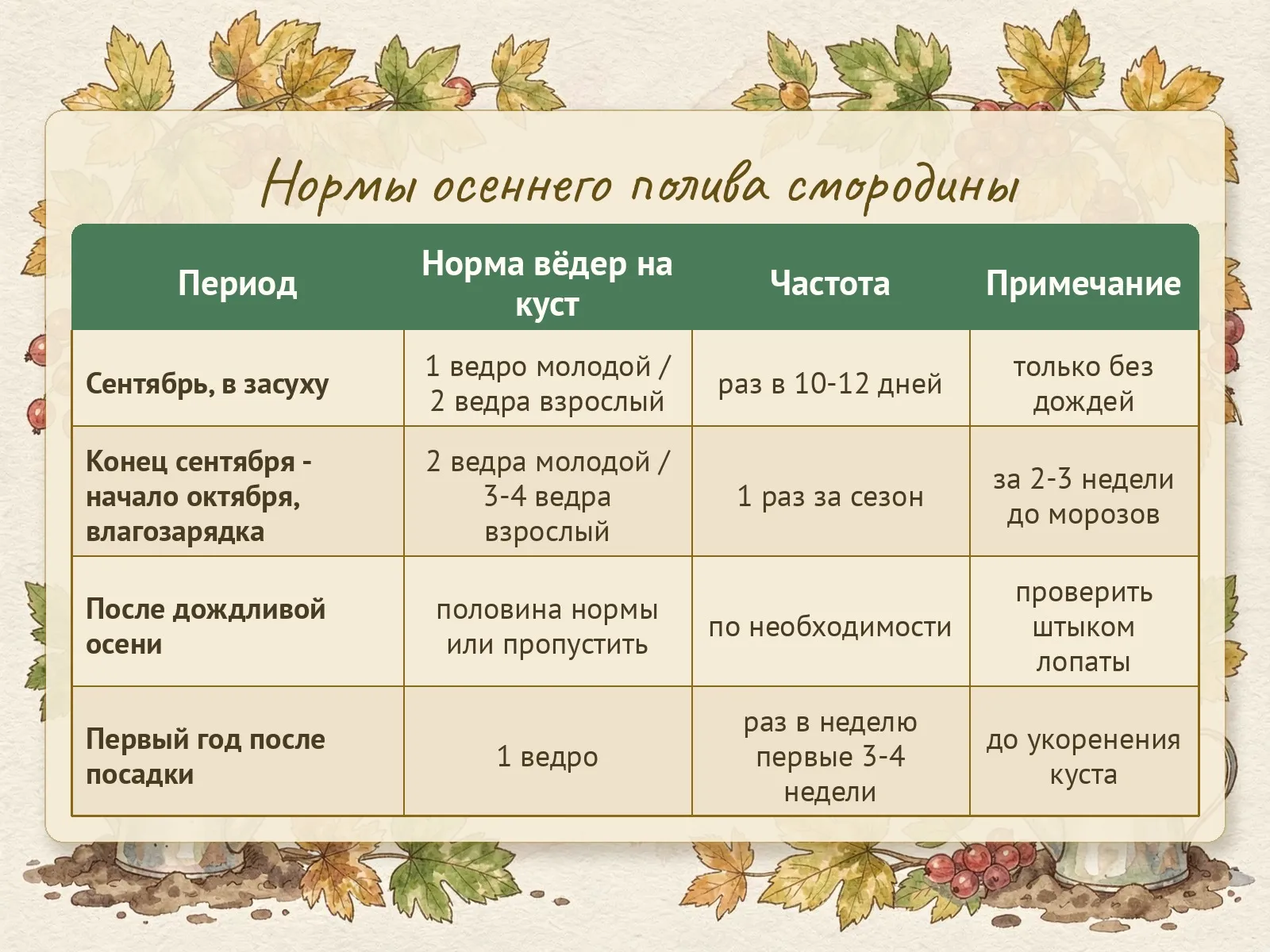 Нормы осеннего полива смородины

| Период | Норма вёдер на куст | Частота | Примечание |
|---|---|---|---|
| Сентябрь, в засуху | 1 ведро молодой / 2 ведра взрослый | раз в 10-12 дней | только без дождей |
| Конец сентября - начало октября, влагозарядка | 2 ведра молодой / 3-4 ведра взрослый | 1 раз за сезон | за 2-3 недели до морозов |
| После дождливой осени | половина нормы или пропустить | по необходимости | проверить штыком лопаты |
| Первый год после посадки | 1 ведро | раз в неделю первые 3-4 недели | до укоренения куста |